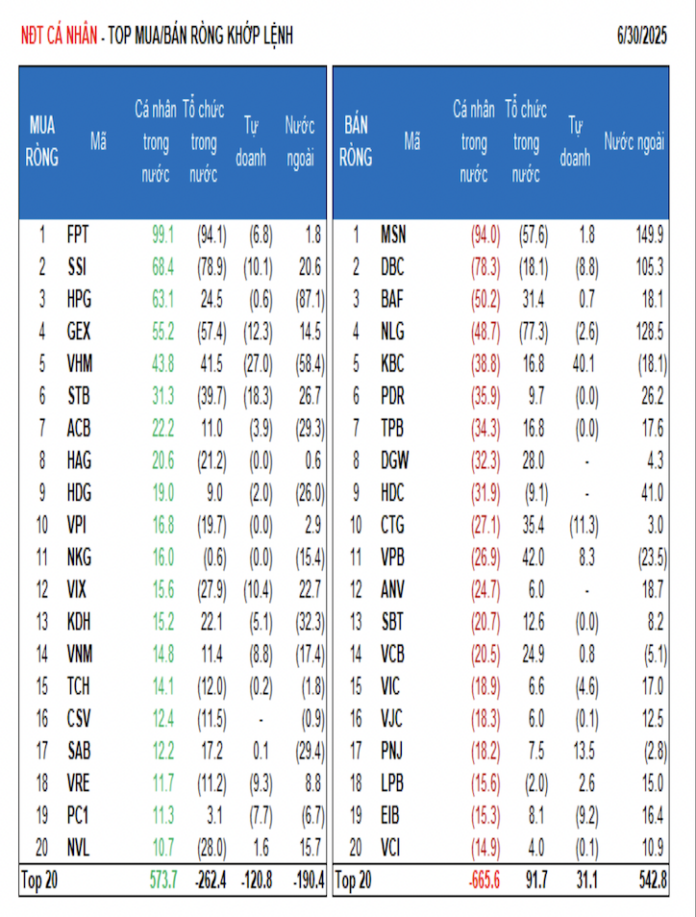 NĐT CÁ NHÂN - TOP MUA/BÁN RÒNG KHỚP LỆNH 6/30/2025

| MUA RÒNG | Mã | Cá nhân trong nước | Tổ chức trong nước | Tự doanh | Nước ngoài |
|---|---|---|---|---|---|
| 1 | FPT | 99.1 | (94.1) | (6.8) | 1.8 |
| 2 | SSI | 68.4 | (78.9) | (10.1) | 20.6 |
| 3 | HPG | 63.1 | 24.5 | (0.6) | (87.1) |
| 4 | GEX | 55.2 | (57.4) | (12.3) | 14.5 |
| 5 | VHM | 43.8 | 41.5 | (27.0) | (58.4) |
| 6 | STB | 31.3 | (39.7) | (18.3) | 26.7 |
| 7 | ACB | 22.2 | 11.0 | (3.9) | (29.3) |
| 8 | HAG | 20.6 | (21.2) | (0.0) | 0.6 |
| 9 | HDG | 19.0 | 9.0 | (2.0) | (26.0) |
| 10 | VPI | 16.8 | (19.7) | (0.0) | 2.9 |
| 11 | NKG | 16.0 | (0.6) | (0.0) | (15.4) |
| 12 | VIX | 15.6 | (27.9) | (10.4) | 22.7 |
| 13 | KDH | 15.2 | 22.1 | (5.1) | (32.3) |
| 14 | VNM | 14.8 | 11.4 | (8.8) | (17.4) |
| 15 | TCH | 14.1 | (12.0) | (0.2) | (1.8) |
| 16 | CSV | 12.4 | (11.5) | - | (0.9) |
| 17 | SAB | 12.2 | 17.2 | 0.1 | (29.4) |
| 18 | VRE | 11.7 | (11.2) | (9.3) | 8.8 |
| 19 | PC1 | 11.3 | 3.1 | (7.7) | (6.7) |
| 20 | NVL | 10.7 | (28.0) | 1.6 | 15.7 |
| Top 20 | | 573.7 | -262.4 | -120.8 | -190.4 |

| BÁN RÒNG | Mã | Cá nhân trong nước | Tổ chức trong nước | Tự doanh | Nước ngoài |
|---|---|---|---|---|---|
| 1 | MSN | (94.0) | (57.6) | 1.8 | 149.9 |
| 2 | DBC | (78.3) | (18.1) | (8.8) | 105.3 |
| 3 | BAF | (50.2) | 31.4 | 0.7 | 18.1 |
| 4 | NLG | (48.7) | (77.3) | (2.6) | 128.5 |
| 5 | KBC | (38.8) | 16.8 | 40.1 | (18.1) |
| 6 | PDR | (35.9) | 9.7 | (0.0) | 26.2 |
| 7 | TPB | (34.3) | 16.8 | (0.0) | 17.6 |
| 8 | DGW | (32.3) | 28.0 | - | 4.3 |
| 9 | HDC | (31.9) | (9.1) | - | 41.0 |
| 10 | CTG | (27.1) | 35.4 | (11.3) | 3.0 |
| 11 | VPB | (26.9) | 42.0 | 8.3 | (23.5) |
| 12 | ANV | (24.7) | 6.0 | - | 18.7 |
| 13 | SBT | (20.7) | 12.6 | (0.0) | 8.2 |
| 14 | VCB | (20.5) | 24.9 | 0.8 | (5.1) |
| 15 | VIC | (18.9) | 6.6 | (4.6) | 17.0 |
| 16 | VJC | (18.3) | 6.0 | (0.1) | 12.5 |
| 17 | PNJ | (18.2) | 7.5 | 13.5 | (2.8) |
| 18 | LPB | (15.6) | (2.0) | 2.6 | 15.0 |
| 19 | EIB | (15.3) | 8.1 | (9.2) | 16.4 |
| 20 | VCI | (14.9) | 4.0 | (0.1) | 10.9 |
| Top 20 | | -665.6 | 91.7 | 31.1 | 542.8 |